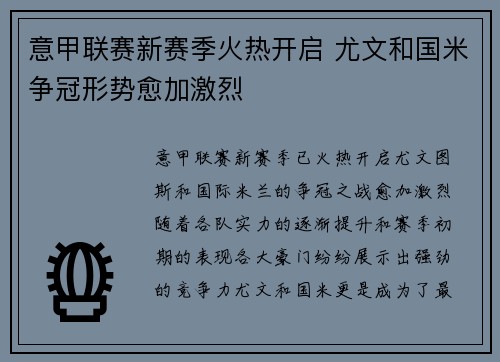 意甲联赛新赛季火热开启 尤文和国米争冠形势愈加激烈

意甲联赛新赛季已火热开启尤文图斯和国际米兰的争冠之战愈加激烈随着各队实力的逐渐提升和赛季初期的表现各大豪门纷纷展示出强劲的竞争力尤文和国米更是成为了最